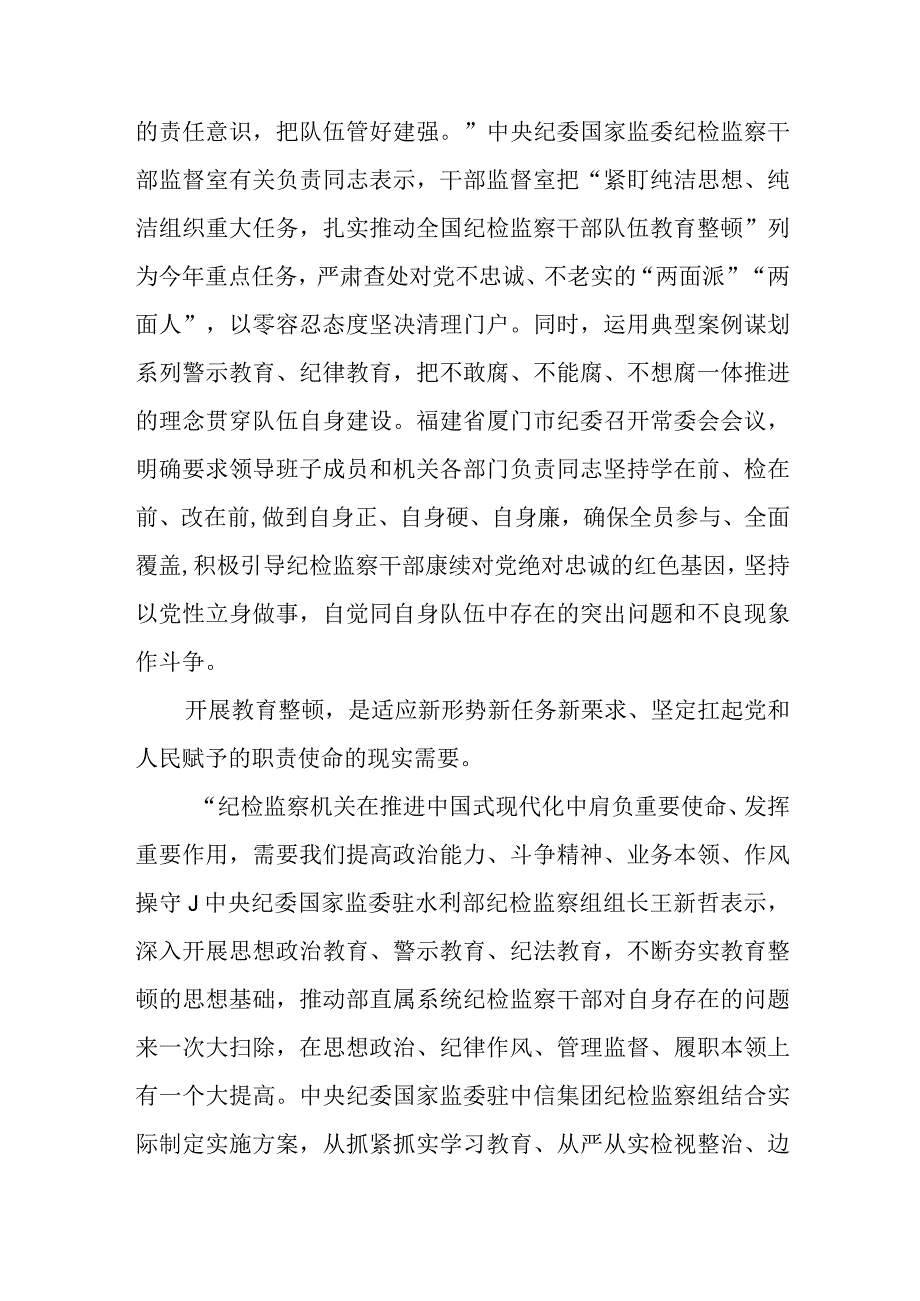 的责任意识，把队伍管好建强。”中央纪委国家监委纪检监察干部监督室有关负责同志表示，干部监督室把“紧盯纯洁思想、纯洁组织重大任务，扎实推动全国纪检监察干部队伍教育整顿”列为今年重点任务，严肃查处对党不忠诚、不老实的“两面派”“两面人”，以零容忍态度坚决清理门户。同时，运用典型案例谋划系列警示教育、纪律教育，把不敢腐、不能腐、不想腐一体推进的理念贯穿队伍自身建设。福建省厦门市纪委召开常委会会议，明确要求领导班子成员和机关各部门负责同志坚持学在前、检在前、改在前，做到自身正、自身硬、自身廉，确保全员参与、全面覆盖，积极引导纪检监察干部康续对党绝对忠诚的红色基因，坚持以党性立身做事，自觉同自身队伍中存在的突出问题和不良现象作斗争。

开展教育整顿，是适应新形势新任务新栗求、坚定扛起党和人民赋予的职责使命的现实需要。

“纪检监察机关在推进中国式现代化中肩负重要使命、发挥重要作用，需要我们提高政治能力、斗争精神、业务本领、作风操守J中央纪委国家监委驻水利部纪检监察组组长王新哲表示，深入开展思想政治教育、警示教育、纪法教育，不断夯实教育整顿的思想基础，推动部直属系统纪检监察干部对自身存在的问题来一次大扫除，在思想政治、纪律作风、管理监督、履职本领上有一个大提高。中央纪委国家监委驻中信集团纪检监察组结合实际制定实施方案，从抓紧抓实学习教育、从严从实检视整治、边